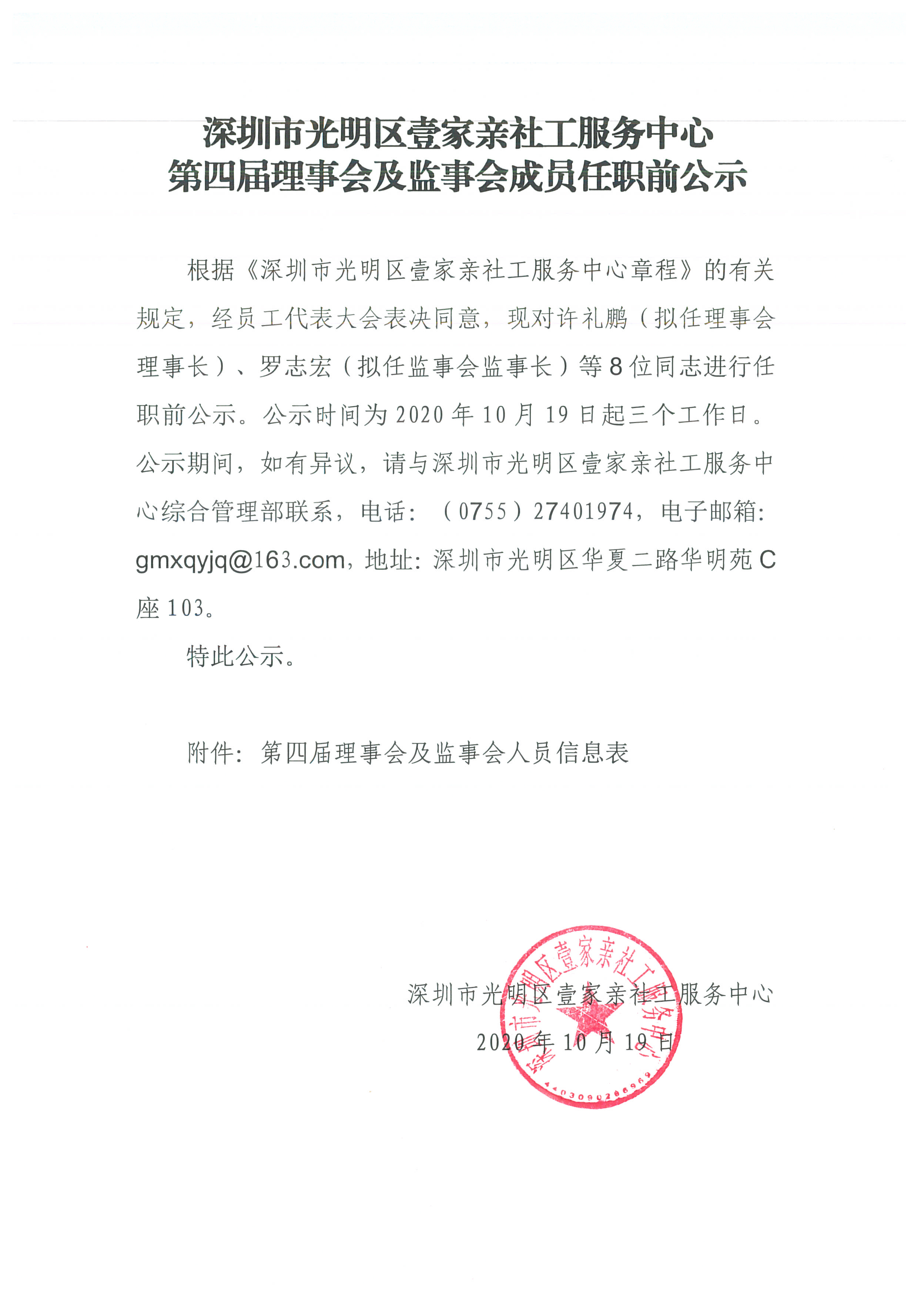 深圳市光明区壹家亲社工服务中心
第四届理事会及监事会成员任职前公示

根据《深圳市光明区壹家亲社工服务中心章程》的有关规定，经员工代表大会表决同意，现对许礼鹏（拟任理事会理事长）、罗志宏（拟任监事会监事长）等8位同志进行任职前公示。公示时间为2020年10月19日起三个工作日。公示期间，如有异议，请与深圳市光明区壹家亲社工服务中心综合管理部联系，电话：（0755）27401974，电子邮箱：gmxqyjq@163.com，地址：深圳市光明区华夏二路华明苑C座103。

特此公示。

附件：第四届理事会及监事会人员信息表

深圳市光明区壹家亲社工服务中心
2020年10月19日

深圳市光明区壹家亲社工服务中心
4403090286969